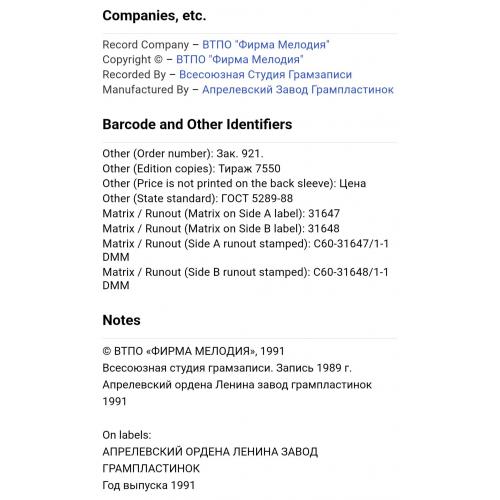 Companies, etc.

Record Company – ВТПО "Фирма Мелодия"
Copyright © – ВТПО "Фирма Мелодия"
Recorded By – Всесоюзная Студия Грамзаписи
Manufactured By – Апрелевский Завод Грампластинок

Barcode and Other Identifiers

Other (Order number): Зак. 921.
Other (Edition copies): Тираж 7550
Other (Price is not printed on the back sleeve): Цена
Other (State standard): ГОСТ 5289-88
Matrix / Runout (Matrix on Side A label): 31647
Matrix / Runout (Matrix on Side B label): 31648
Matrix / Runout (Side A runout stamped): С60-31647/1-1 DMM
Matrix / Runout (Side B runout stamped): С60-31648/1-1 DMM

Notes

© ВТПО «ФИРМА МЕЛОДИЯ», 1991
Всесоюзная студия грамзаписи. Запись 1989 г.
Апрелевский ордена Ленина завод грампластинок 1991

On labels:
АПРЕЛЕВСКИЙ ОРДЕНА ЛЕНИНА ЗАВОД ГРАМПЛАСТИНОК
Год выпуска 1991